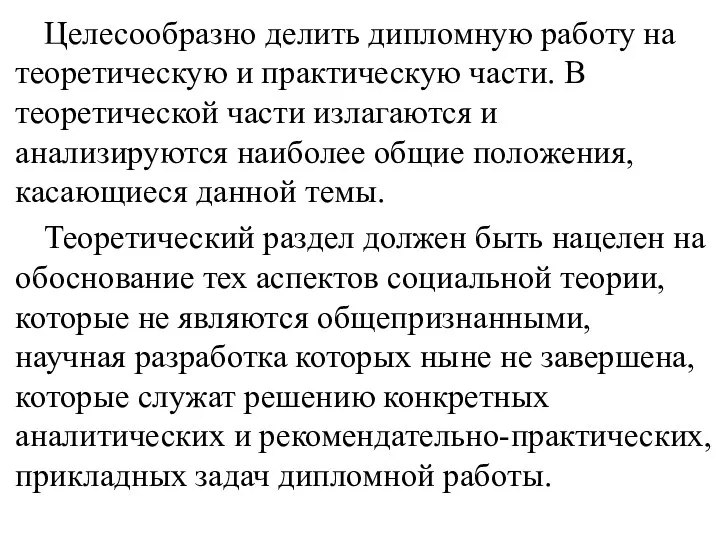 Целесообразно делить дипломную работу на теоретическую и практическую части. В теоретической части излагаются и анализируются наиболее общие положения, касающиеся данной темы.

Теоретический раздел должен быть нацелен на обоснование тех аспектов социальной теории, которые не являются общепризнанными, научная разработка которых ныне не завершена, которые служат решению конкретных аналитических и рекомендательно-практических, прикладных задач дипломной работы.